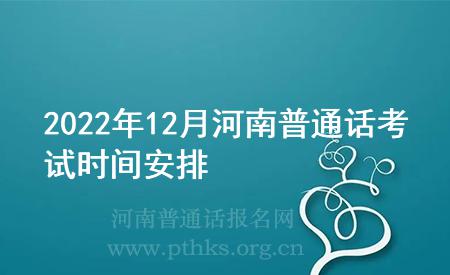 2022年12月河南普通话考试时间安排

河南普通话报名网
www.pthks.org.cn